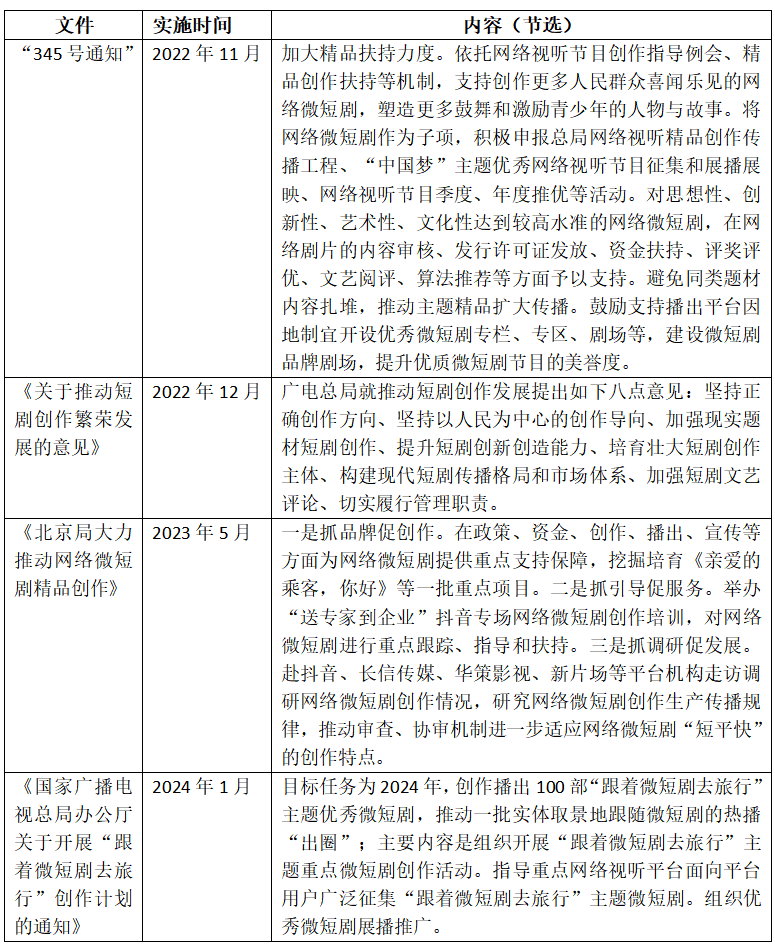 | 文件 | 实施时间 | 内容（节选） |
|---|---|---|
| “345号通知” | 2022年11月 | 加大精品扶持力度。依托网络视听节目创作指导例会、精品创作扶持等机制，支持创作更多人民群众喜闻乐见的网络微短剧，塑造更多鼓舞和激励青少年的人物与故事。将网络微短剧作为子项，积极申报总局网络视听精品创作传播工程、“中国梦”主题优秀网络视听节目征集和展播展映、网络视听节目季度、年度推优等活动。对思想性、创新性、艺术性、文化性达到较高水准的网络微短剧，在网络剧片的内容审核、发行许可证发放、资金扶持、评奖评优、文艺阅评、算法推荐等方面予以支持。避免同类题材内容扎堆，推动主题精品扩大传播。鼓励支持播出平台因地制宜开设优秀微短剧专栏、专区、剧场等，建设微短剧品牌剧场，提升优质微短剧节目的美誉度。 |
| 《关于推动短剧创作繁荣发展的意见》 | 2022年12月 | 广电总局就推动短剧创作发展提出如下八点意见：坚持正确创作方向、坚持以人民为中心的创作导向、加强现实题材短剧创作、提升短剧创新创造能力、培育壮大短剧创作主体、构建现代短剧传播格局和市场体系、加强短剧文艺评论、切实履行管理职责。 |
| 《北京局大力推动网络微短剧精品创作》 | 2023年5月 | 一是抓品牌促创作。在政策、资金、创作、播出、宣传等方面为网络微短剧提供重点支持保障，挖掘培育《亲爱的乘客，你好》等一批重点项目。二是抓引导促服务。举办“送专家到企业”抖音专场网络微短剧创作培训，对网络微短剧进行重点跟踪、指导和扶持。三是抓调研促发展。赴抖音、长信传媒、华策影视、新片场等平台机构走访调研网络微短剧创作情况，研究网络微短剧创作生产传播规律，推动审查、协审机制进一步适应网络微短剧“短平快”的创作特点。 |
| 《国家广播电视总局办公厅关于开展“跟着微短剧去旅行”创作计划的通知》 | 2024年1月 | 目标任务为2024年，创作播出100部“跟着微短剧去旅行”主题优秀微短剧，推动一批实体取景地跟随微短剧的热播“出圈”；主要内容是组织开展“跟着微短剧去旅行”主题重点微短剧创作活动。指导重点网络视听平台面向平台用户广泛征集“跟着微短剧去旅行”主题微短剧。组织优秀微短剧展播推广。 |